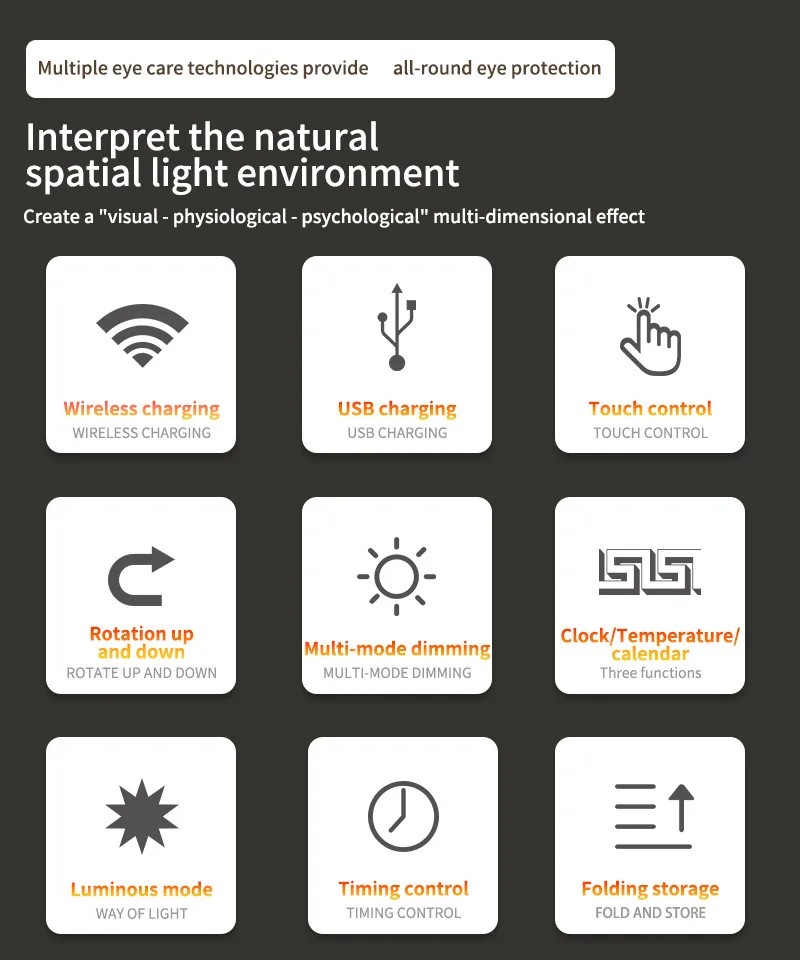 Multiple eye care technologies provide all-round eye protection

Interpret the natural spatial light environment

Create a "visual - physiological - psychological" multi-dimensional effect

Wireless charging
WIRELESS CHARGING

USB charging
USB CHARGING

Touch control
TOUCH CONTROL

Rotation up and down
ROTATE UP AND DOWN

Multi-mode dimming
MULTI-MODE DIMMING

Clock/Temperature/ calendar
Three functions

Luminous mode
WAY OF LIGHT

Timing control
TIMING CONTROL

Folding storage
FOLD AND STORE